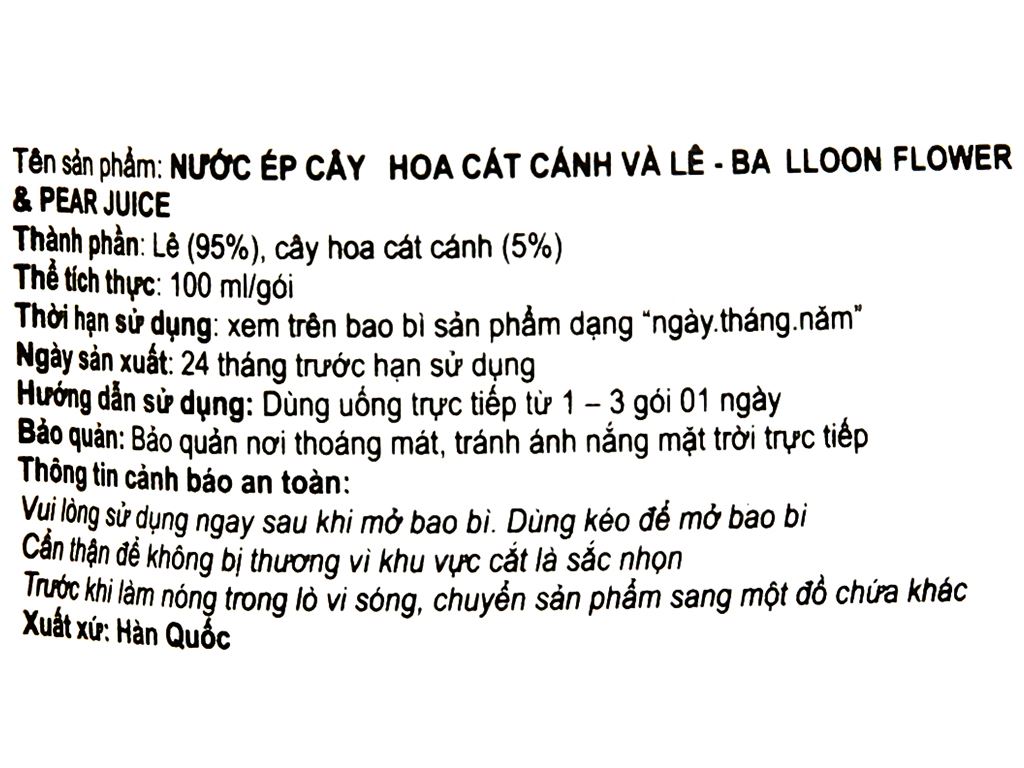 Tên sản phẩm: NƯỚC ÉP CÂY HOA CÁT CÁNH VÀ LÊ - BA LLOON FLOWER & PEAR JUICE
Thành phần: Lê (95%), cây hoa cát cánh (5%)
Thể tích thực: 100 ml/gói
Thời hạn sử dụng: xem trên bao bì sản phẩm dạng "ngày.tháng.năm"
Ngày sản xuất: 24 tháng trước hạn sử dụng
Hướng dẫn sử dụng: Dùng uống trực tiếp từ 1 – 3 gói 01 ngày
Bảo quản: Bảo quản nơi thoáng mát, tránh ánh nắng mặt trời trực tiếp
Thông tin cảnh báo an toàn:
Vui lòng sử dụng ngay sau khi mở bao bì. Dùng kéo để mở bao bì
Cẩn thận để không bị thương vì khu vực cắt là sắc nhọn
Trước khi làm nóng trong lò vi sóng, chuyển sản phẩm sang một đồ chứa khác
Xuất xứ: Hàn Quốc